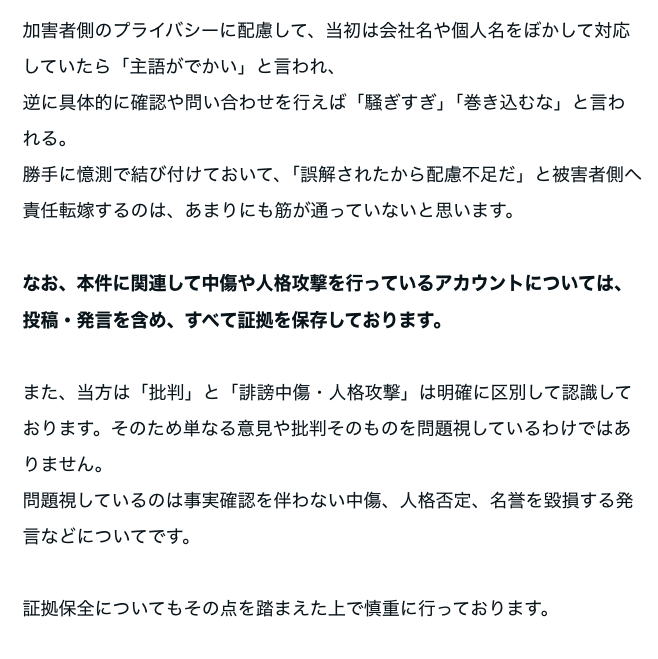 加害者側のプライバシーに配慮して、当初は会社名や個人名をぼかして対応していたら「主語がでかい」と言われ、
逆に具体的に確認や問い合わせを行えば「騒ぎすぎ」「巻き込むな」と言われる。
勝手に憶測で結び付けておいて、「誤解されたから配慮不足だ」と被害者側へ責任転嫁するのは、あまりにも筋が通っていないと思います。

なお、本件に関連して中傷や人格攻撃を行っているアカウントについては、投稿・発言を含め、すべて証拠を保存しております。

また、当方は「批判」と「誹謗中傷・人格攻撃」は明確に区別して認識しております。そのため単なる意見や批判そのものを問題視しているわけではありません。
問題視しているのは事実確認を伴わない中傷、人格否定、名誉を毀損する発言などについてです。

証拠保全についてもその点を踏まえた上で慎重に行っております。